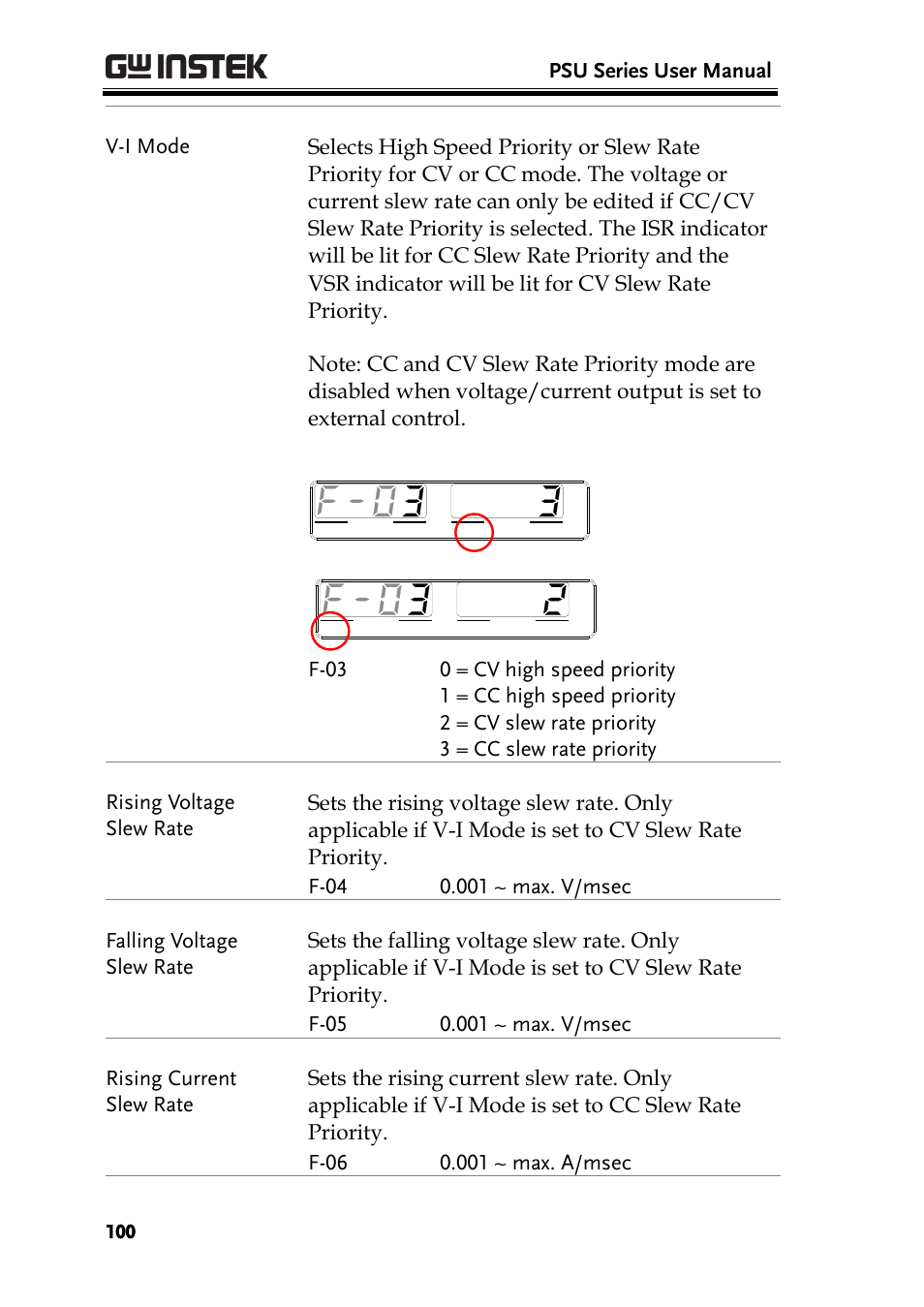 GW INSTEK

PSU Series User Manual

V-I Mode

Selects High Speed Priority or Slew Rate Priority for CV or CC mode. The voltage or current slew rate can only be edited if CC/CV Slew Rate Priority is selected. The ISR indicator will be lit for CC Slew Rate Priority and the VSR indicator will be lit for CV Slew Rate Priority.

Note: CC and CV Slew Rate Priority mode are disabled when voltage/current output is set to external control.

F-03 3

F-03 2

F-03

0 = CV high speed priority
1 = CC high speed priority
2 = CV slew rate priority
3 = CC slew rate priority

Rising Voltage Slew Rate

Sets the rising voltage slew rate. Only applicable if V-I Mode is set to CV Slew Rate Priority.

F-04

0.001 ~ max. V/msec

Falling Voltage Slew Rate

Sets the falling voltage slew rate. Only applicable if V-I Mode is set to CV Slew Rate Priority.

F-05

0.001 ~ max. V/msec

Rising Current Slew Rate

Sets the rising current slew rate. Only applicable if V-I Mode is set to CC Slew Rate Priority.

F-06

0.001 ~ max. A/msec

100